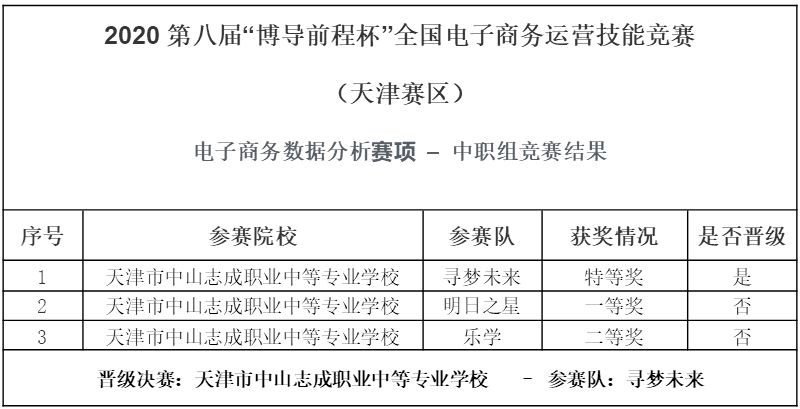 2020 第八届“博导前程杯”全国电子商务运营技能竞赛

（天津赛区）

电子商务数据分析赛项 – 中职组竞赛结果

| 序号 | 参赛院校 | 参赛队 | 获奖情况 | 是否晋级 |
|---|---|---|---|---|
| 1 | 天津市中山志成职业中等专业学校 | 寻梦未来 | 特等奖 | 是 |
| 2 | 天津市中山志成职业中等专业学校 | 明日之星 | 一等奖 | 否 |
| 3 | 天津市中山志成职业中等专业学校 | 乐学 | 二等奖 | 否 |

晋级决赛：天津市中山志成职业中等专业学校 – 参赛队：寻梦未来